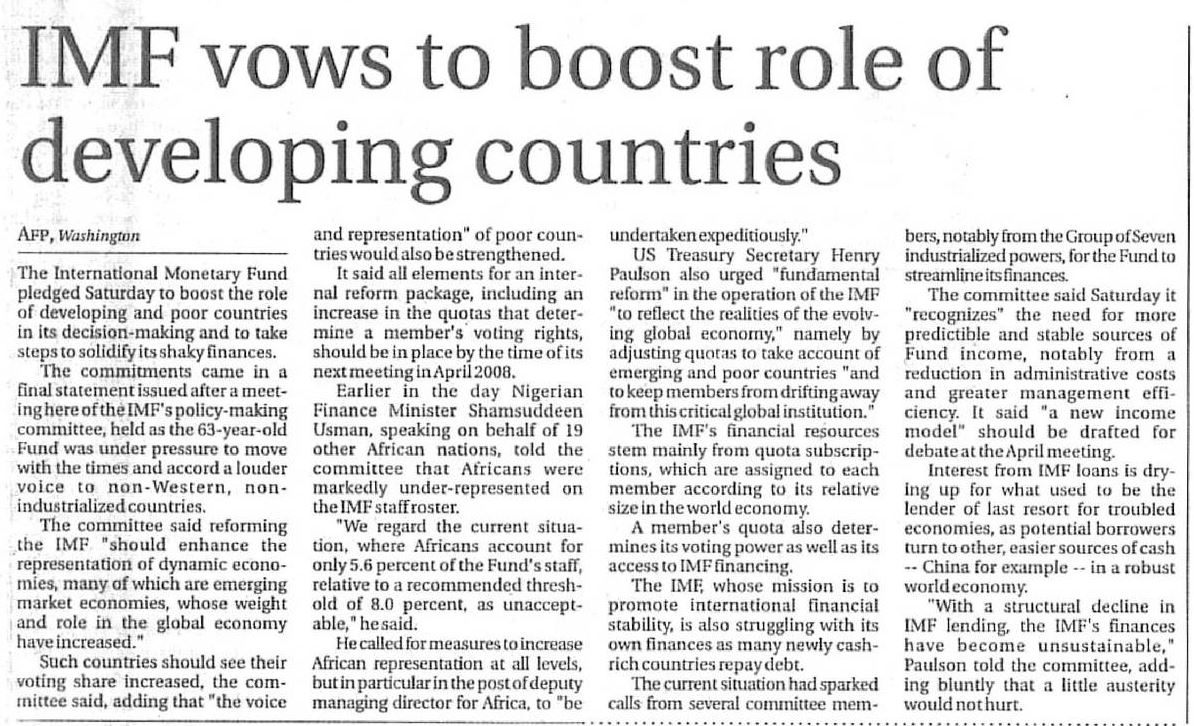 IMF vows to boost role of developing countries

AFP, Washington

The International Monetary Fund pledged Saturday to boost the role of developing and poor countries in its decision-making and to take steps to solidify its shaky finances.

The commitments came in a final statement issued after a meeting here of the IMF's policy-making committee, held as the 63-year-old Fund was under pressure to move with the times and accord a louder voice to non-Western, non-industrialized countries.

The committee said reforming the IMF "should enhance the representation of dynamic economies, many of which are emerging market economies, whose weight and role in the global economy have increased."

Such countries should see their voting share increased, the committee said, adding that "the voice and representation" of poor countries would also be strengthened.

It said all elements for an internal reform package, including an increase in the quotas that determine a member's voting rights, should be in place by the time of its next meeting in April 2008.

Earlier in the day Nigerian Finance Minister Shamsuddeen Usman, speaking on behalf of 19 other African nations, told the committee that Africans were markedly under-represented on the IMF staff roster.

"We regard the current situation, where Africans account for only 5.6 percent of the Fund's staff, relative to a recommended threshold of 8.0 percent, as unacceptable," he said.

He called for measures to increase African representation at all levels, but in particular in the post of deputy managing director for Africa, to "be undertaken expeditiously."

US Treasury Secretary Henry Paulson also urged "fundamental reform" in the operation of the IMF "to reflect the realities of the evolving global economy," namely by adjusting quotas to take account of emerging and poor countries "and to keep members from drifting away from this critical global institution."

The IMF's financial resources stem mainly from quota subscriptions, which are assigned to each member according to its relative size in the world economy.

A member's quota also determines its voting power as well as its access to IMF financing.

The IMF, whose mission is to promote international financial stability, is also struggling with its own finances as many newly cash-rich countries repay debt.

The current situation had sparked calls from several committee members, notably from the Group of Seven industrialized powers, for the Fund to streamline its finances.

The committee said Saturday it "recognizes" the need for more predictible and stable sources of Fund income, notably from a reduction in administrative costs and greater management efficiency. It said "a new income model" should be drafted for debate at the April meeting.

Interest from IMF loans is drying up for what used to be the lender of last resort for troubled economies, as potential borrowers turn to other, easier sources of cash -- China for example -- in a robust world economy.

"With a structural decline in IMF lending, the IMF's finances have become unsustainable," Paulson told the committee, adding bluntly that a little austerity would not hurt.